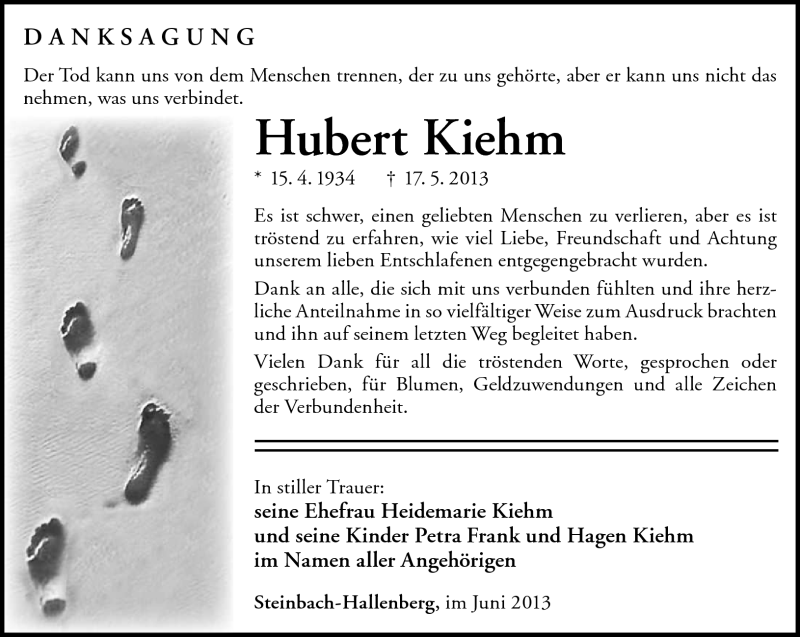 DANKSAGUNG

Der Tod kann uns von dem Menschen trennen, der zu uns gehörte, aber er kann uns nicht das nehmen, was uns verbindet.

Hubert Kiehm

* 15. 4. 1934 † 17. 5. 2013

Es ist schwer, einen geliebten Menschen zu verlieren, aber es ist tröstend zu erfahren, wie viel Liebe, Freundschaft und Achtung unserem lieben Entschlafenen entgegengebracht wurden.

Dank an alle, die sich mit uns verbunden fühlten und ihre herzliche Anteilnahme in so vielfältiger Weise zum Ausdruck brachten und ihn auf seinem letzten Weg begleitet haben.

Vielen Dank für all die tröstenden Worte, gesprochen oder geschrieben, für Blumen, Geldzuwendungen und alle Zeichen der Verbundenheit.

In stiller Trauer:
seine Ehefrau Heidemarie Kiehm
und seine Kinder Petra Frank und Hagen Kiehm
im Namen aller Angehörigen

Steinbach-Hallenberg, im Juni 2013